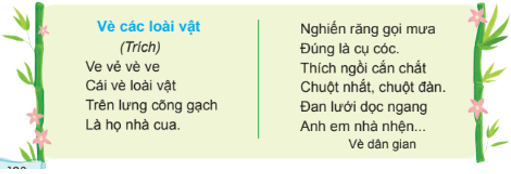 Vè các loài vật
(Trích)
Ve vẻ vè ve
Cái vè loài vật
Trên lưng cõng gạch
Là họ nhà cua.

Nghiến răng gọi mưa
Đúng là cụ cóc.
Thích ngồi cắn chắt
Chuột nhắt, chuột đàn.
Đan lưới dọc ngang
Anh em nhà nhện...
Vè dân gian